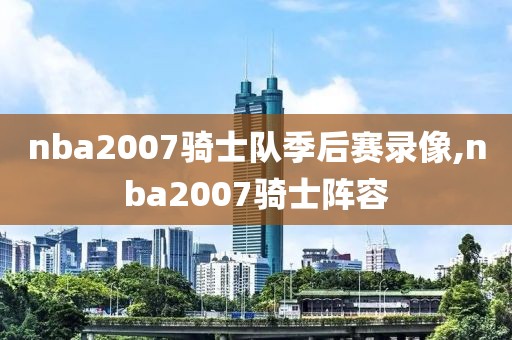 nba2007骑士队季后赛录像,nba2007骑士阵容